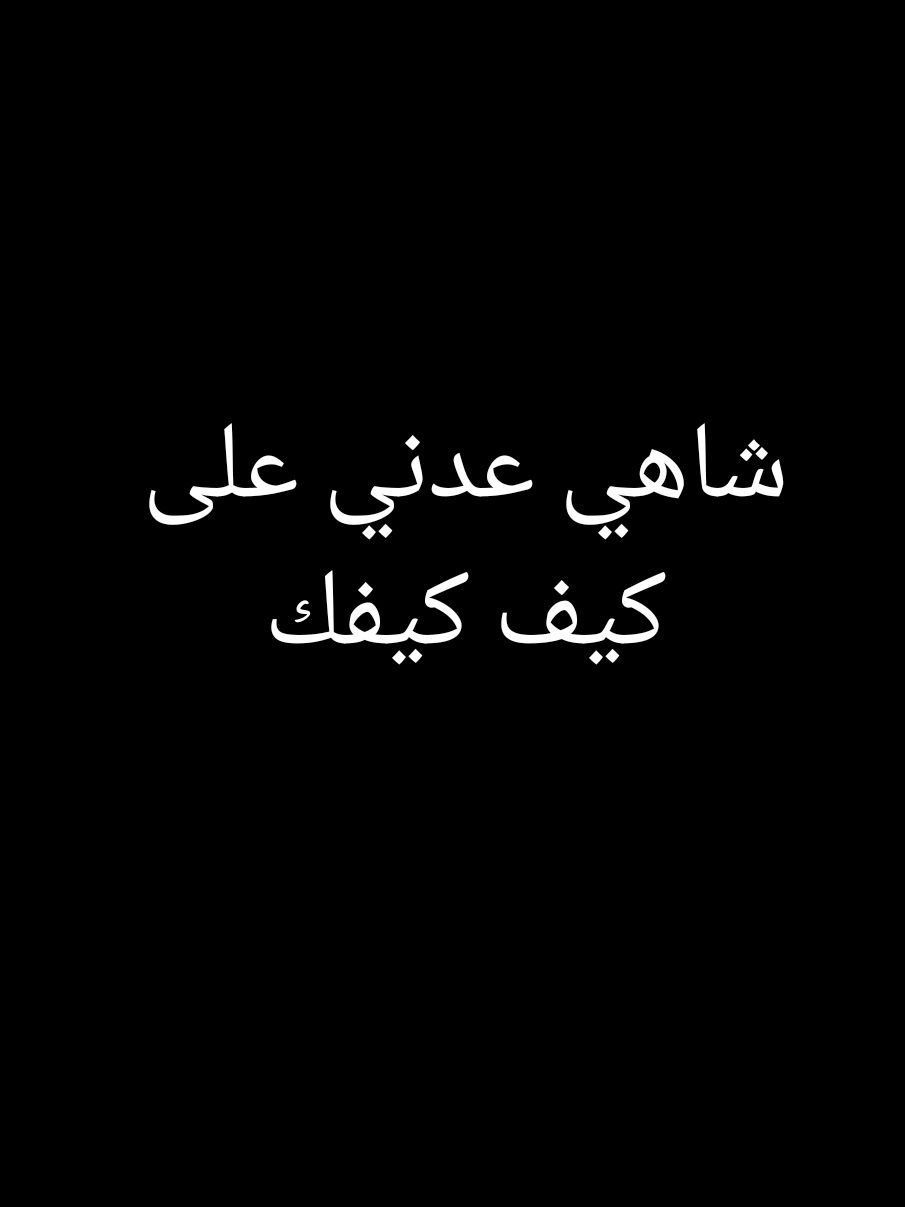 شاهي عدني على كيف كيفك